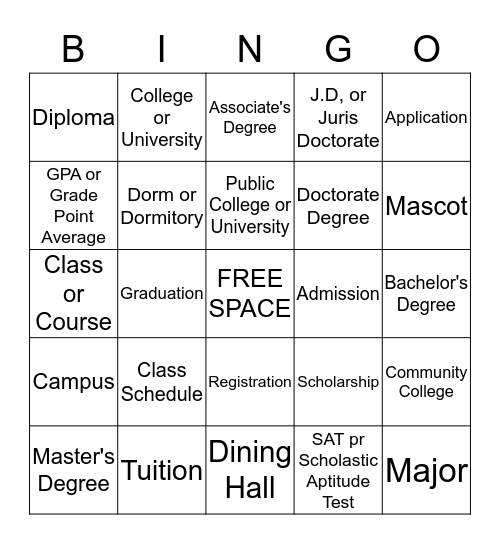 | B | I | N | G | O |
|---|---|---|---|---|
| Diploma | College or University | Associate's Degree | J.D, or Juris Doctorate | Application |
| GPA or Grade Point Average | Dorm or Dormitory | Public College or University | Doctorate Degree | Mascot |
| Class or Course | Graduation | FREE SPACE | Admission | Bachelor's Degree |
| Campus | Class Schedule | Registration | Scholarship | Community College |
| Master's Degree | Tuition | Dining Hall | SAT pr Scholastic Aptitude Test | Major |